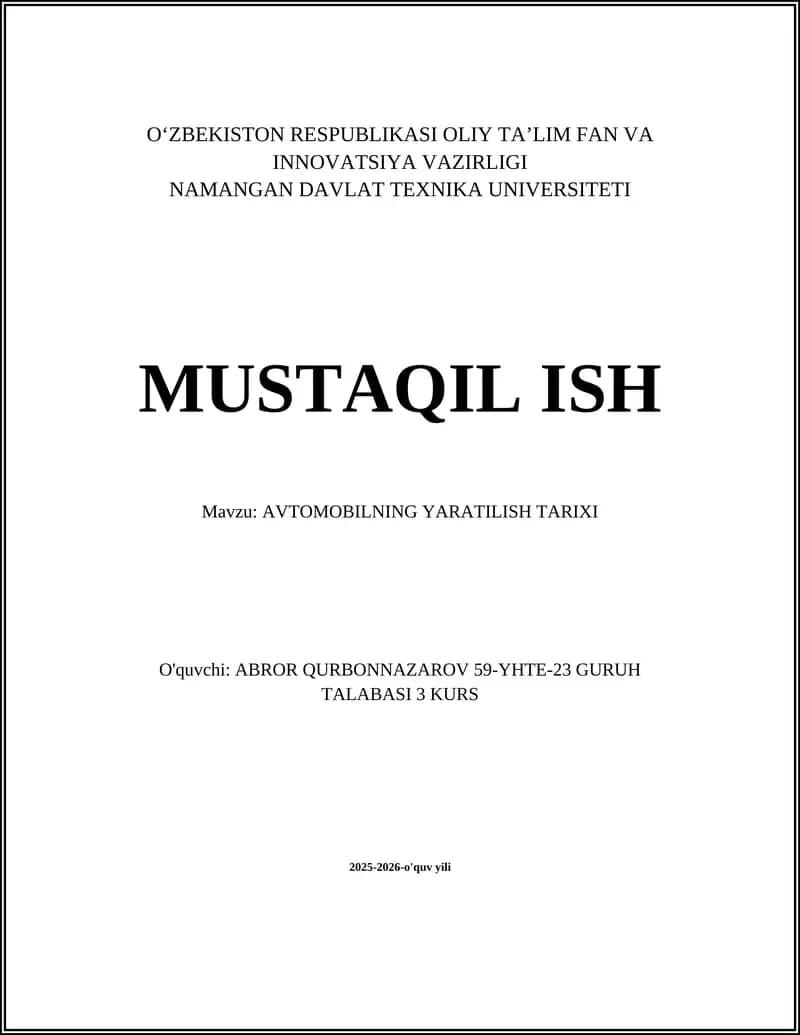 O‘ZBEKISTON RESPUBLIKASI OLIY TA’LIM FAN VA INNOVATSIYA VAZIRLIGI
NAMANGAN DAVLAT TEXNIKA UNIVERSITETI

MUSTAQIL ISH

Mavzu: AVTOMOBILNING YARATILISH TARIXI

O'quvchi: ABROR QURBONNAZAROV 59-YHTE-23 GURUH TALABASI 3 KURS

2025-2026-o'quv yili